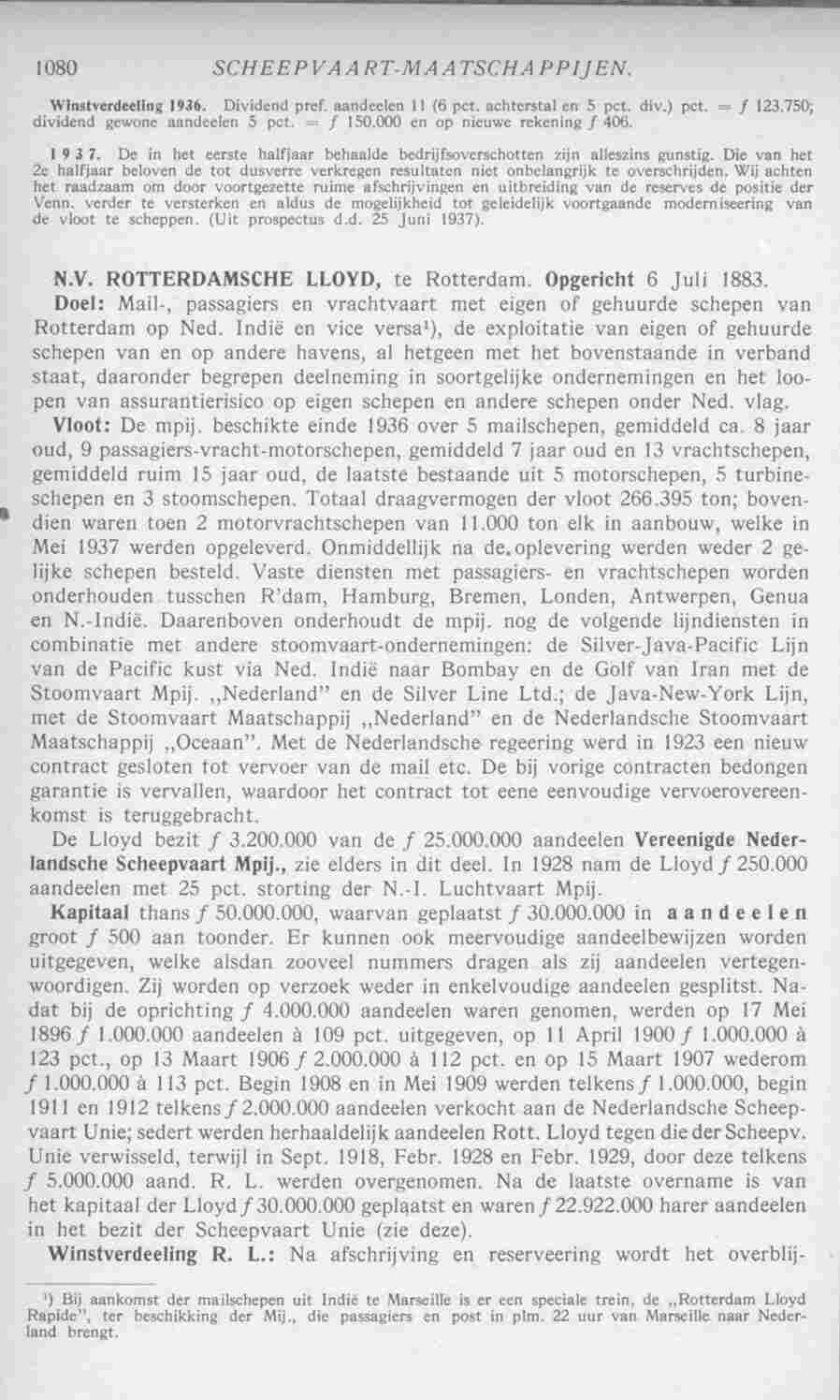 1080 SCHEEPVAART-MAATSCHAPPIJEN.

Winstverdeeling 1936. Dividend pref. aandeelen 11 (6 pct. achterstal en 5 pct. div.) pct. = ƒ 123.750; dividend gewone aandeelen 5 pct. = ƒ 150.000 en op nieuwe rekening ƒ 406.

1937. De in het eerste halfjaar behaalde bedrijfsoverschotten zijn alleszins gunstig. Die van het 2e halfjaar beloven de tot dusverre verkregen resultaten niet onbelangrijk te overschrijden. Wij achten het raadzaam om door voortgezette ruime afschrijvingen en uitbreiding van de reserves de positie der Venn. verder te versterken en aldus de mogelijkheid tot geleidelijk voortgaande moderniseering van de vloot te scheppen. (Uit prospectus d.d. 25 Juni 1937).

N.V. ROTTERDAMSCHE LLOYD, te Rotterdam. Opgericht 6 Juli 1883.

Doel: Mail-, passagiers en vrachtvaart met eigen of gehuurde schepen van Rotterdam op Ned. Indië en vice versa¹), de exploitatie van eigen of gehuurde schepen van en op andere havens, al hetgeen met het bovenstaande in verband staat, daaronder begrepen deelneming in soortgelijke ondernemingen en het loopen van assurantierisico op eigen schepen en andere schepen onder Ned. vlag.

Vloot: De mpij. beschikte einde 1936 over 5 mailschepen, gemiddeld ca. 8 jaar oud, 9 passagiers-vracht-motorschepen, gemiddeld 7 jaar oud en 13 vrachtschepen, gemiddeld ruim 15 jaar oud, de laatste bestaande uit 5 motorschepen, 5 turbineschepen en 3 stoomschepen. Totaal draagvermogen der vloot 266.395 ton; bovendien waren toen 2 motorvrachtschepen van 11.000 ton elk in aanbouw, welke in Mei 1937 werden opgeleverd. Onmiddellijk na de oplevering werden weder 2 gelijke schepen besteld. Vaste diensten met passagiers- en vrachtschepen worden onderhouden tusschen R'dam, Hamburg, Bremen, Londen, Antwerpen, Genua en N.-Indië. Daarenboven onderhoudt de mpij. nog de volgende lijndiensten in combinatie met andere stoomvaart-ondernemingen: de Silver-Java-Pacific Lijn van de Pacific kust via Ned. Indië naar Bombay en de Golf van Iran met de Stoomvaart Mpij. „Nederland" en de Silver Line Ltd.; de Java-New-York Lijn, met de Stoomvaart Maatschappij „Nederland" en de Nederlandsche Stoomvaart Maatschappij „Oceaan". Met de Nederlandsche regeering werd in 1923 een nieuw contract gesloten tot vervoer van de mail etc. De bij vorige contracten bedongen garantie is vervallen, waardoor het contract tot eene eenvoudige vervoerovereenkomst is teruggebracht.

De Lloyd bezit ƒ 3.200.000 van de ƒ 25.000.000 aandeelen Vereenigde Nederlandsche Scheepvaart Mpij., zie elders in dit deel. In 1928 nam de Lloyd ƒ 250.000 aandeelen met 25 pct. storting der N.-I. Luchtvaart Mpij.

Kapitaal thans ƒ 50.000.000, waarvan geplaatst ƒ 30.000.000 in aandeelen groot ƒ 500 aan toonder. Er kunnen ook meervoudige aandeelbewijzen worden uitgegeven, welke alsdan zooveel nummers dragen als zij aandeelen vertegenwoordigen. Zij worden op verzoek weder in enkelvoudige aandeelen gesplitst. Nadat bij de oprichting ƒ 4.000.000 aandeelen waren genomen, werden op 17 Mei 1896 ƒ 1.000.000 aandeelen à 109 pct. uitgegeven, op 11 April 1900 ƒ 1.000.000 à 123 pct., op 13 Maart 1906 ƒ 2.000.000 à 112 pct. en op 15 Maart 1907 wederom ƒ 1.000.000 à 113 pct. Begin 1908 en in Mei 1909 werden telkens ƒ 1.000.000, begin 1911 en 1912 telkens ƒ 2.000.000 aandeelen verkocht aan de Nederlandsche Scheepvaart Unie; sedert werden herhaaldelijk aandeelen Rott. Lloyd tegen die der Scheepv. Unie verwisseld, terwijl in Sept. 1918, Febr. 1928 en Febr. 1929, door deze telkens ƒ 5.000.000 aand. R. L. werden overgenomen. Na de laatste overname is van het kapitaal der Lloyd ƒ 30.000.000 geplaatst en waren ƒ 22.922.000 harer aandeelen in het bezit der Scheepvaart Unie (zie deze).

Winstverdeeling R. L.: Na afschrijving en reserveering wordt het overblij-

¹) Bij aankomst der mailschepen uit Indië te Marseille is er een speciale trein, de „Rotterdam Lloyd Rapide", ter beschikking der Mij., die passagiers en post in plm. 22 uur van Marseille naar Nederland brengt.